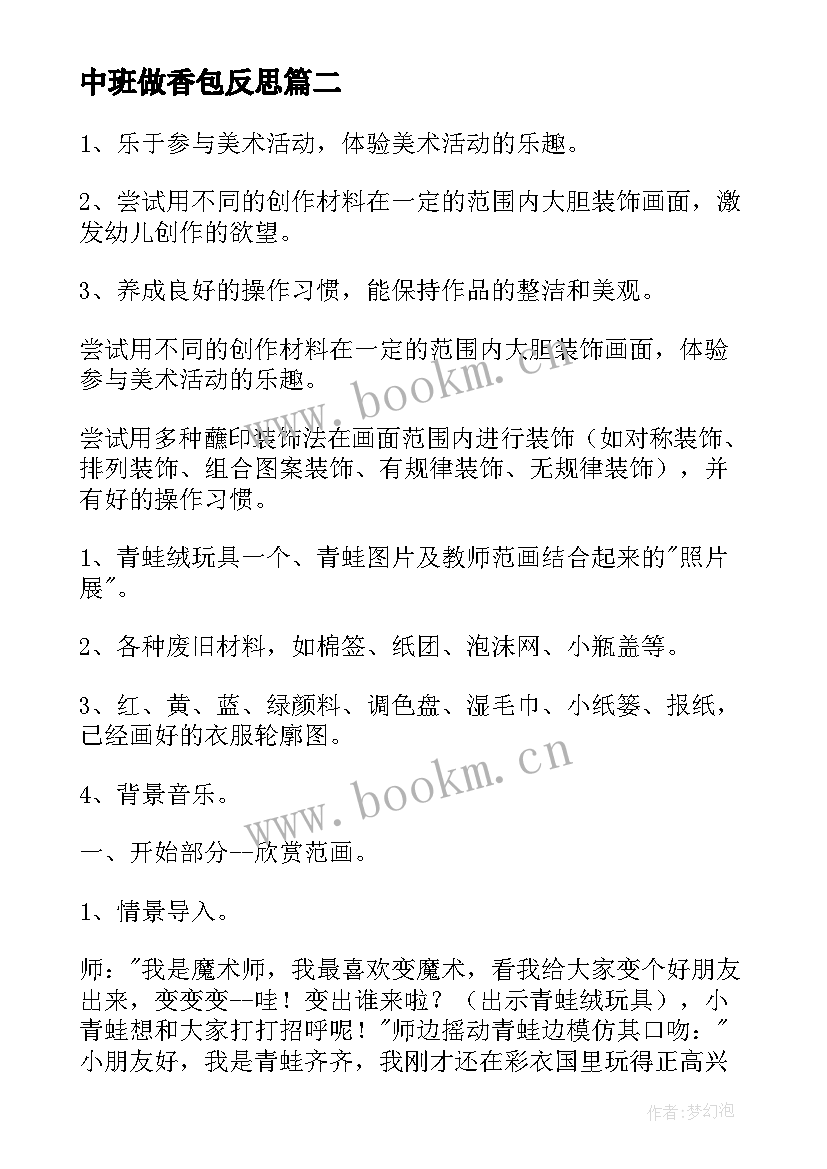 中班做香包反思篇二

1、乐于参与美术活动，体验美术活动的乐趣。

2、尝试用不同的创作材料在一定的范围内大胆装饰画面，激发幼儿创作的欲望。

3、养成良好的操作习惯，能保持作品的整洁和美观。

尝试用不同的创作材料在一定的范围内大胆装饰画面，体验参与美术活动的乐趣。

尝试用多种蘸印装饰法在画面范围内进行装饰（如对称装饰、排列装饰、组合图案装饰、有规律装饰、无规律装饰），并有好的操作习惯。

1、青蛙绒玩具一个、青蛙图片及教师范画结合起来的"照片展"。

2、各种废旧材料，如棉签、纸团、泡沫网、小瓶盖等。

3、红、黄、蓝、绿颜料、调色盘、湿毛巾、小纸篓、报纸，已经画好的衣服轮廓图。

4、背景音乐。

一、开始部分--欣赏范画。

1、情景导入。

师："我是魔术师，我最喜欢变魔术，看我给大家变个好朋友出来，变变变--哇！变出谁来啦？（出示青蛙绒玩具），小青蛙想和大家打打招呼呢！"师边摇动青蛙边模仿其口吻："小朋友好，我是青蛙齐齐，我刚才还在彩衣国里玩得正高兴

www.bookm.cn

www.bookm.cn

作者:梦幻泡